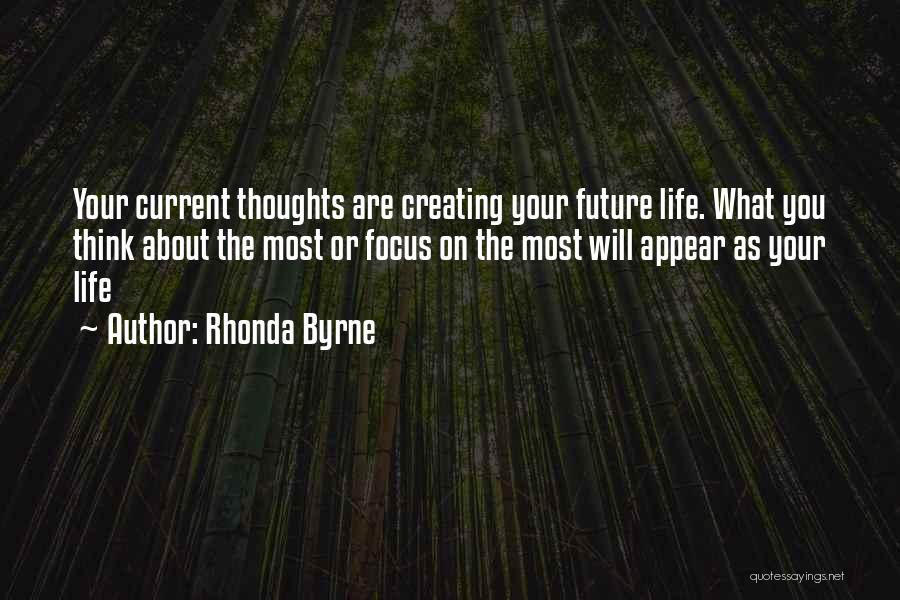 Your current thoughts are creating your future life. What you think about the most or focus on the most will appear as your life

~ Author: Rhonda Byrne

quotessayings.net